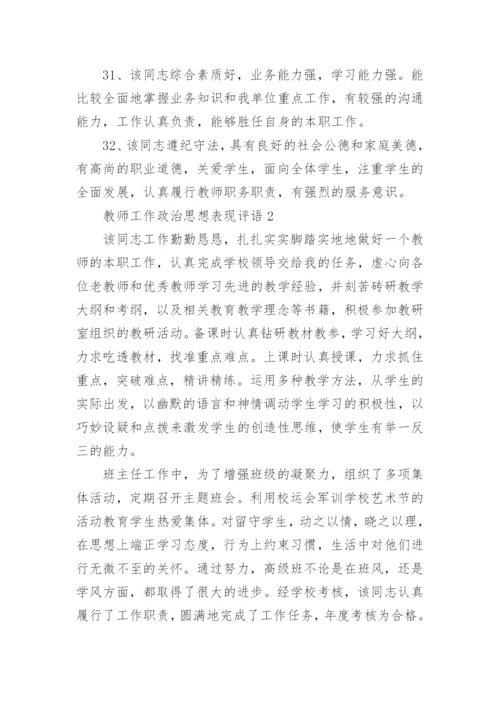 31、该同志综合素质好，业务能力强，学习能力强。能比较全面地掌握业务知识和我单位重点工作，有较强的沟通能力，工作认真负责，能够胜任自身的本职工作。

32、该同志遵纪守法，具有良好的社会公德和家庭美德，有高尚的职业道德，关爱学生，面向全体学生，注重学生的全面发展，认真履行教师职务职责，有强烈的服务意识。

教师工作政治思想表现评语 2

该同志工作勤勤恳恳，扎扎实实脚踏实地地做好一个教师的本职工作，认真完成学校领导交给我的任务，虚心向各位老教师和优秀教师学习先进的教学经验，并刻苦砖研教学大纲和考纲，以及相关教育教学理念等书籍，积极参加教研室组织的教研活动。备课时认真钻研教材教参，学习好大纲，力求吃透教材，找准重点难点。上课时认真授课，力求抓住重点，突破难点，精讲精练。运用多种教学方法，从学生的实际出发，以幽默的语言和神情调动学生学习的积极性，以巧妙设疑和点拨来激发学生的创造性思维，使学生有举一反三的能力。

班主任工作中，为了增强班级的凝聚力，组织了多项集体活动，定期召开主题班会。利用校运会军训学校艺术节的活动教育学生热爱集体。对留守学生，动之以情，晓之以理，在思想上端正学习态度，行为上约束习惯，生活中对他们进行无微不至的关怀。通过努力，高级班不论是在班风，还是学风方面，都取得了很大的进步。经学校考核，该同志认真履行了工作职责，圆满地完成了工作任务，年度考核为合格。